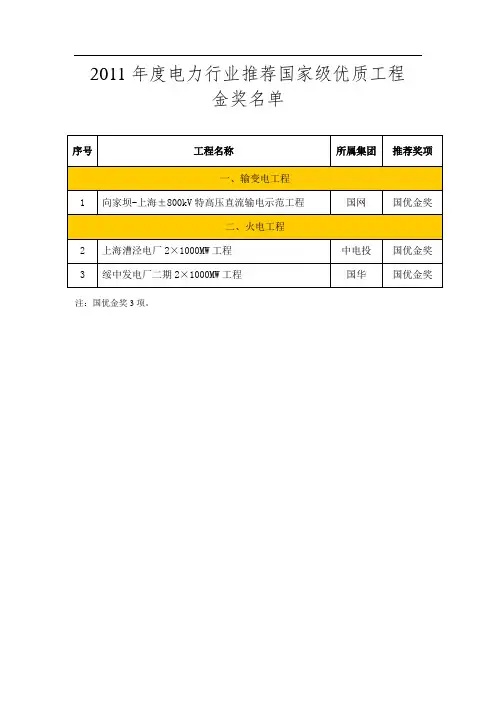 2011 年度电力行业推荐国家级优质工程
金奖名单

| 序号 | 工程名称 | 所属集团 | 推荐奖项 |
|---|---|---|---|
| 一、输变电工程 | | | |
| 1 | 向家坝-上海±800kV 特高压直流输电示范工程 | 国网 | 国优金奖 |
| 二、火电工程 | | | |
| 2 | 上海漕泾电厂 2×1000MW 工程 | 中电投 | 国优金奖 |
| 3 | 绥中发电厂二期 2×1000MW 工程 | 国华 | 国优金奖 |

注：国优金奖 3 项。